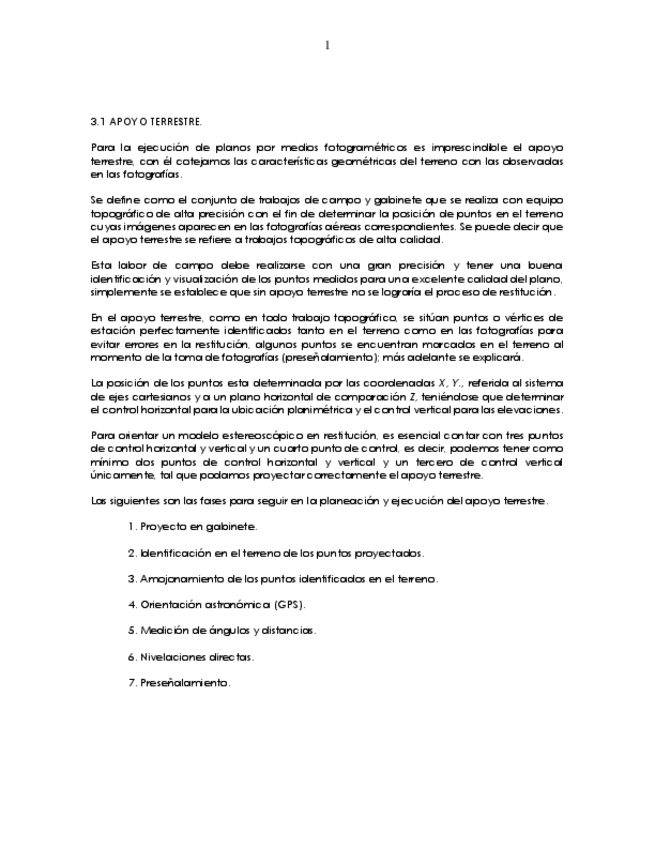 1

3.1 APOYO TERRESTRE.

Para la ejecución de planos por medios fotogramétricos es imprescindible el apoyo terrestre, con él cotejamos las características geométricas del terreno con las observadas en las fotografías.

Se define como el conjunto de trabajos de campo y gabinete que se realiza con equipo topográfico de alta precisión con el fin de determinar la posición de puntos en el terreno cuyas imágenes aparecen en las fotografías aéreas correspondientes. Se puede decir que el apoyo terrestre se refiere a trabajos topográficos de alta calidad.

Esta labor de campo debe realizarse con una gran precisión y tener una buena identificación y visualización de los puntos medidos para una excelente calidad del plano, simplemente se establece que sin apoyo terrestre no se lograría el proceso de restitución.

En el apoyo terrestre, como en todo trabajo topográfico, se sitúan puntos o vértices de estación perfectamente identificados tanto en el terreno como en las fotografías para evitar errores en la restitución, algunos puntos se encuentran marcados en el terreno al momento de la toma de fotografías (preseñalamiento); más adelante se explicará.

La posición de los puntos esta determinada por las coordenadas X, Y., referida al sistema de ejes cartesianos y a un plano horizontal de comparación Z, teniéndose que determinar el control horizontal para la ubicación planimétrica y el control vertical para las elevaciones.

Para orientar un modelo estereoscópico en restitución, es esencial contar con tres puntos de control horizontal y vertical y un cuarto punto de control, es decir, podemos tener como mínimo dos puntos de control horizontal y vertical y un tercero de control vertical únicamente, tal que podamos proyectar correctamente el apoyo terrestre.

Las siguientes son las fases para seguir en la planeación y ejecución del apoyo terrestre.

1. Proyecto en gabinete.

2. Identificación en el terreno de los puntos proyectados.

3. Amojonamiento de los puntos identificados en el terreno.

4. Orientación astronómica (GPS).

5. Medición de ángulos y distancias.

6. Nivelaciones directas.

7. Preseñalamiento.